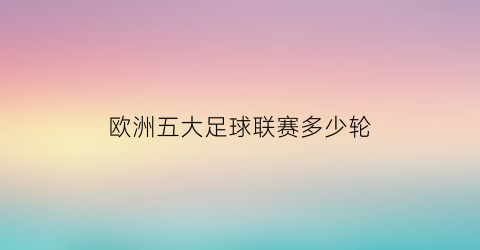 欧洲五大足球联赛多少轮